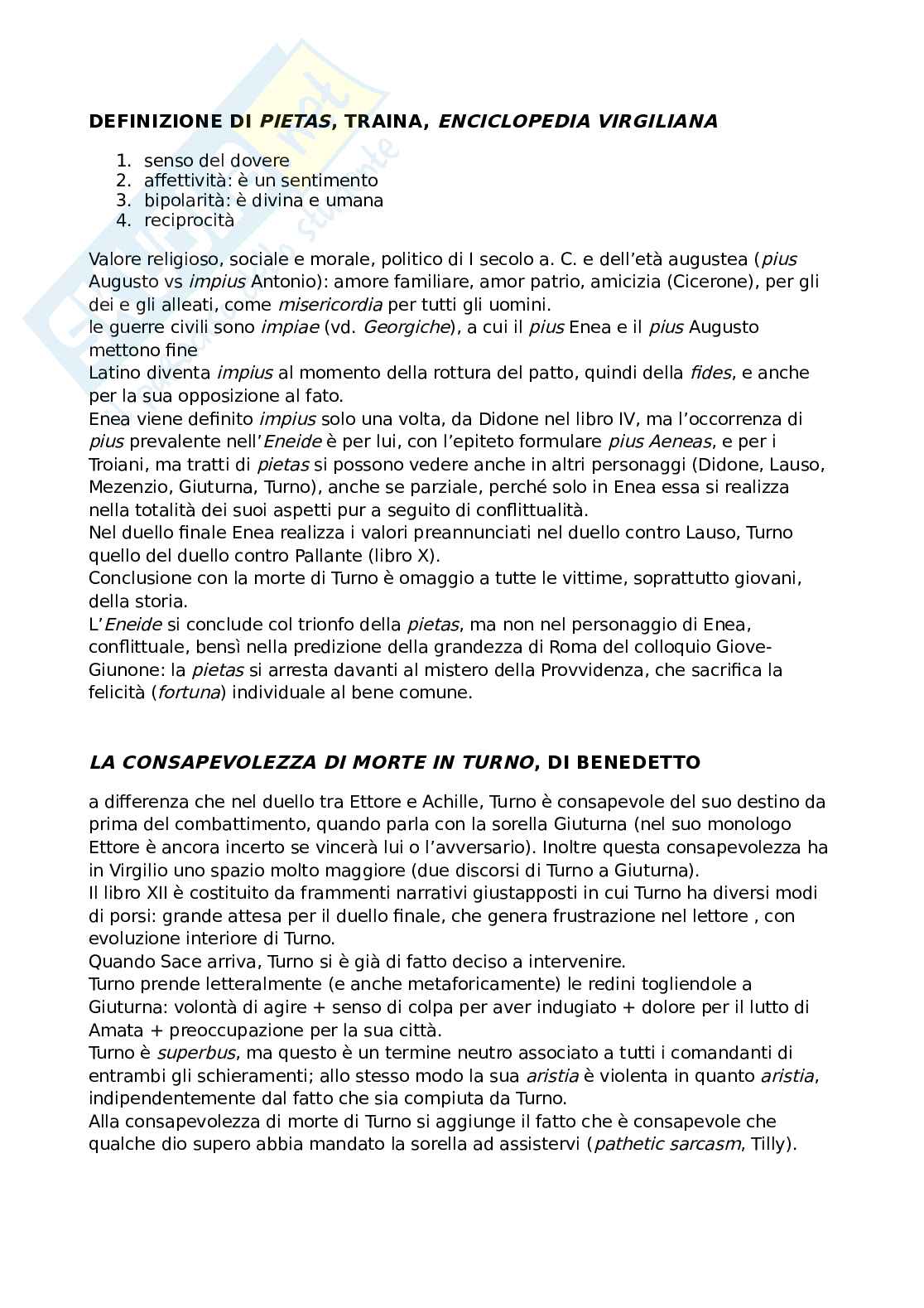 DEFINIZIONE DI PIETAS, TRAINA, ENCICLOPEDIA VIRGILIANA

1. senso del dovere
2. affettività: è un sentimento
3. bipolarità: è divina e umana
4. reciprocità

Valore religioso, sociale e morale, politico di I secolo a. C. e dell'età augustea (pius Augusto vs impius Antonio): amore familiare, amor patrio, amicizia (Cicerone), per gli dei e gli alleati, come misericordia per tutti gli uomini.
le guerre civili sono impiae (vd. Georgiche), a cui il pius Enea e il pius Augusto mettono fine
Latino diventa impius al momento della rottura del patto, quindi della fides, e anche per la sua opposizione al fato.
Enea viene definito impius solo una volta, da Didone nel libro IV, ma l'occorrenza di pius prevalente nell'Eneide è per lui, con l'epiteto formulare pius Aeneas, e per i Troiani, ma tratti di pietas si possono vedere anche in altri personaggi (Didone, Lauso, Mezenzio, Giuturna, Turno), anche se parziale, perché solo in Enea essa si realizza nella totalità dei suoi aspetti pur a seguito di conflittualità.
Nel duello finale Enea realizza i valori preannunciati nel duello contro Lauso, Turno quello del duello contro Pallante (libro X).
Conclusione con la morte di Turno è omaggio a tutte le vittime, soprattutto giovani, della storia.
L'Eneide si conclude col trionfo della pietas, ma non nel personaggio di Enea, conflittuale, bensì nella predizione della grandezza di Roma del colloquio Giove-Giunone: la pietas si arresta davanti al mistero della Provvidenza, che sacrifica la felicità (fortuna) individuale al bene comune.

LA CONSAPEVOLEZZA DI MORTE IN TURNO, DI BENEDETTO

a differenza che nel duello tra Ettore e Achille, Turno è consapevole del suo destino da prima del combattimento, quando parla con la sorella Giuturna (nel suo monologo Ettore è ancora incerto se vincerà lui o l'avversario). Inoltre questa consapevolezza ha in Virgilio uno spazio molto maggiore (due discorsi di Turno a Giuturna).
Il libro XII è costituito da frammenti narrativi giustapposti in cui Turno ha diversi modi di porsi: grande attesa per il duello finale, che genera frustrazione nel lettore , con evoluzione interiore di Turno.
Quando Sace arriva, Turno si è già di fatto deciso a intervenire.
Turno prende letteralmente (e anche metaforicamente) le redini togliendole a Giuturna: volontà di agire + senso di colpa per aver indugiato + dolore per il lutto di Amata + preoccupazione per la sua città.
Turno è superbus, ma questo è un termine neutro associato a tutti i comandanti di entrambi gli schieramenti; allo stesso modo la sua aristia è violenta in quanto aristia, indipendentemente dal fatto che sia compiuta da Turno.
Alla consapevolezza di morte di Turno si aggiunge il fatto che è consapevole che qualche dio supero abbia mandato la sorella ad assistervi (pathetic sarcasm, Tilly).